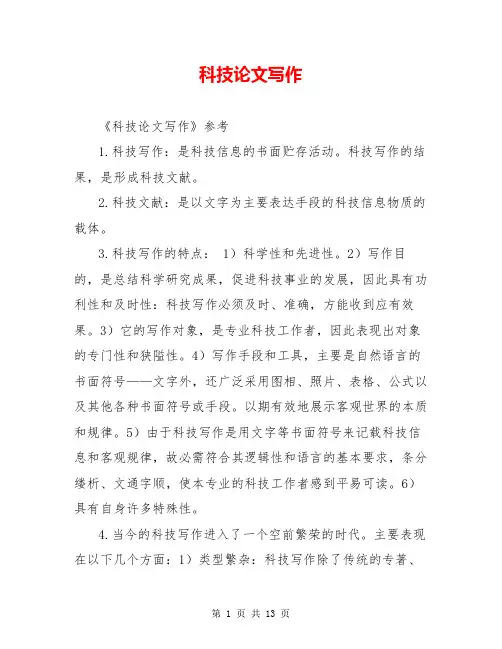 科技论文写作

《科技论文写作》参考

1.科技写作：是科技信息的书面贮存活动。科技写作的结果，是形成科技文献。

2.科技文献：是以文字为主要表达手段的科技信息物质的载体。

3.科技写作的特点： 1）科学性和先进性。2）写作目的，是总结科学研究成果，促进科技事业的发展，因此具有功利性和及时性：科技写作必须及时、准确，方能收到应有效果。3）它的写作对象，是专业科技工作者，因此表现出对象的专门性和狭隘性。4）写作手段和工具，主要是自然语言的书面符号——文字外，还广泛采用图相、照片、表格、公式以及其他各种书面符号或手段。以期有效地展示客观世界的本质和规律。5）由于科技写作是用文字等书面符号来记载科技信息和客观规律，故必需符合其逻辑性和语言的基本要求，条分缕析、文通字顺，使本专业的科技工作者感到平易可读。6）具有自身许多特殊性。

4.当今的科技写作进入了一个空前繁荣的时代。主要表现在以下几个方面：1）类型繁杂：科技写作除了传统的专著、

第 1 页 共 13 页